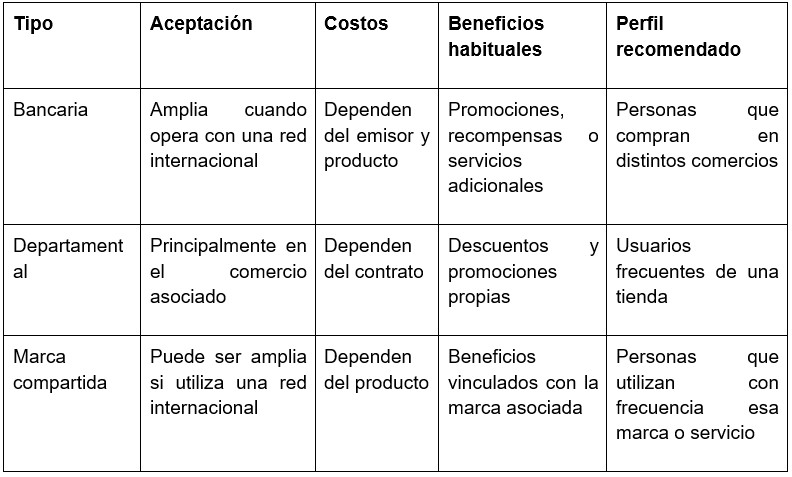 | Tipo | Aceptación | Costos | Beneficios habituales | Perfil recomendado |
|---|---|---|---|---|
| Bancaria | Amplia cuando opera con una red internacional | Dependen del emisor y producto | Promociones, recompensas o servicios adicionales | Personas que compran en distintos comercios |
| Departamental | Principalmente en el comercio asociado | Dependen del contrato | Descuentos y promociones propias | Usuarios frecuentes de una tienda |
| Marca compartida | Puede ser amplia si utiliza una red internacional | Dependen del producto | Beneficios vinculados con la marca asociada | Personas que utilizan con frecuencia esa marca o servicio |